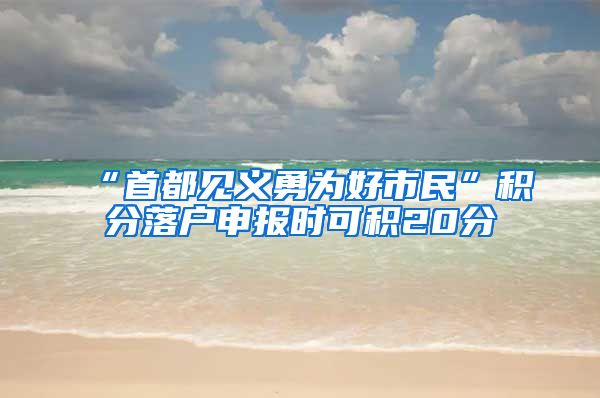 “首都见义勇为好市民”积分落户申报时可积20分